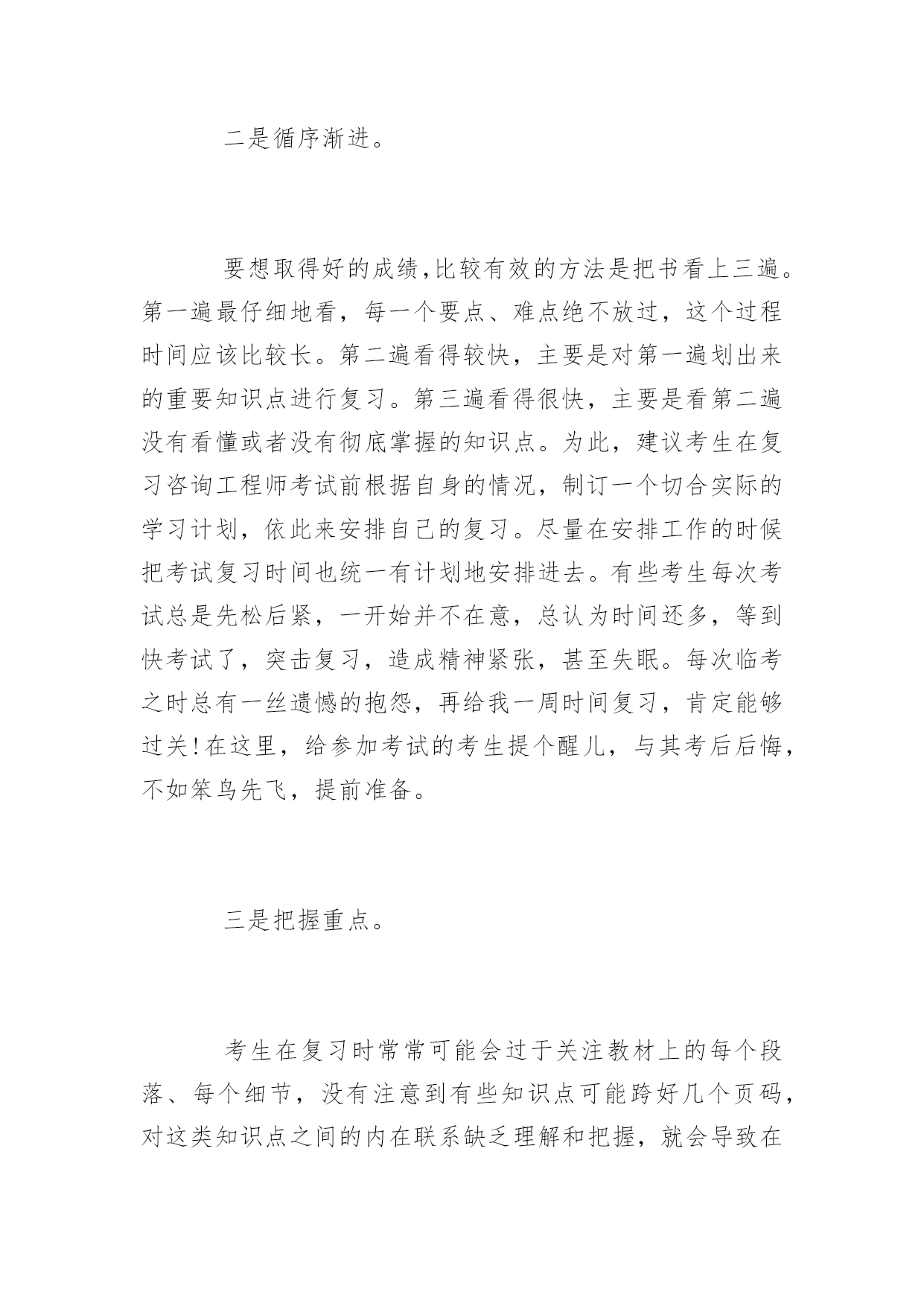 二是循序渐进。

要想取得好的成绩,比较有效的方法是把书看上三遍。第一遍最仔细地看，每一个要点、难点绝不放过，这个过程时间应该比较长。第二遍看得较快，主要是对第一遍划出来的重要知识点进行复习。第三遍看得很快，主要是看第二遍没有看懂或者没有彻底掌握的知识点。为此，建议考生在复习咨询工程师考试前根据自身的情况，制订一个切合实际的学习计划，依此来安排自己的复习。尽量在安排工作的时候把考试复习时间也统一有计划地安排进去。有些考生每次考试总是先松后紧，一开始并不在意，总认为时间还多，等到快考试了，突击复习，造成精神紧张，甚至失眠。每次临考之时总有一丝遗憾的抱怨，再给我一周时间复习，肯定能够过关!在这里，给参加考试的考生提个醒儿，与其考后后悔，不如笨鸟先飞，提前准备。

三是把握重点。

考生在复习时常常可能会过于关注教材上的每个段落、每个细节，没有注意到有些知识点可能跨好几个页码，对这类知识点之间的内在联系缺乏理解和把握，就会导致在